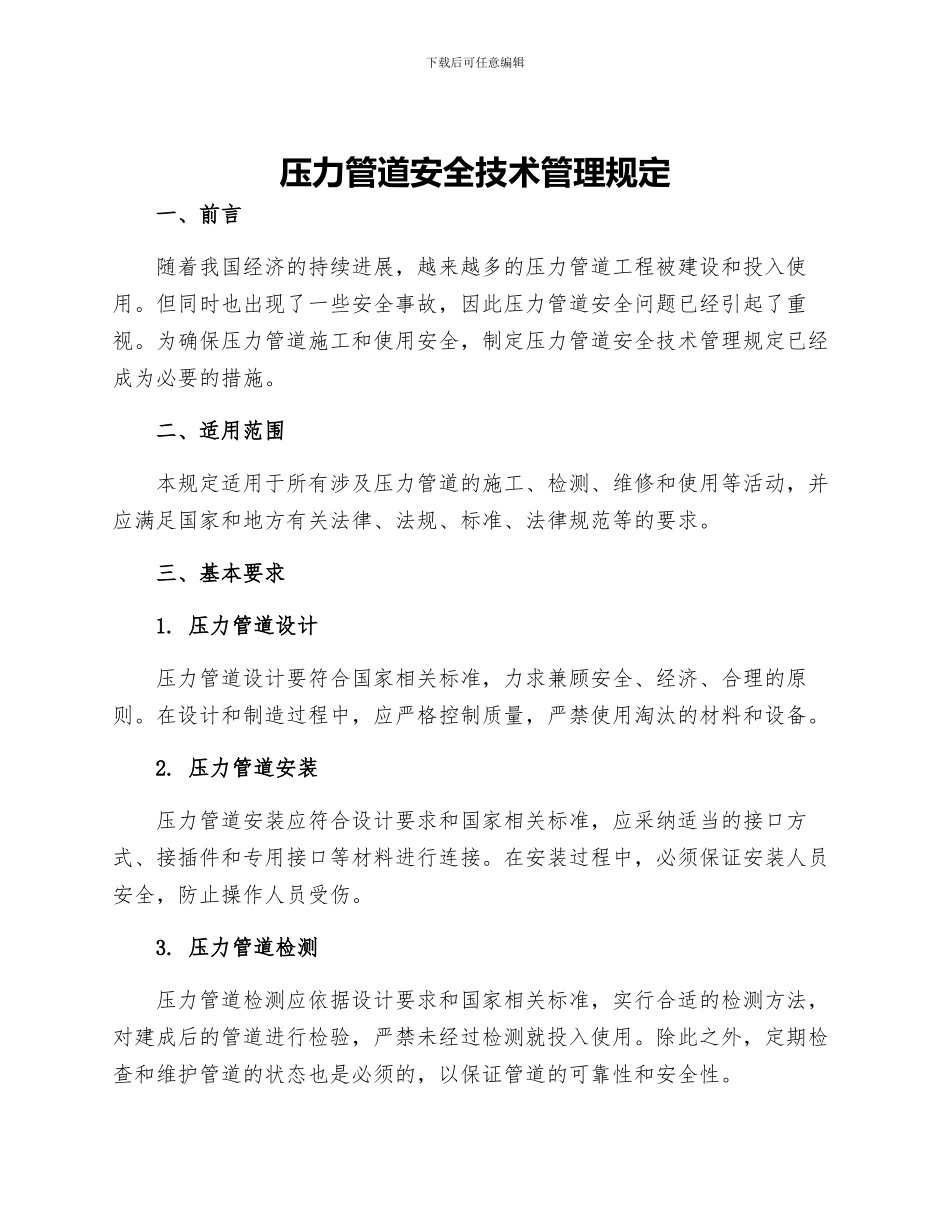 下载后可任意编辑

压力管道安全技术管理规定

一、前言

随着我国经济的持续进展，越来越多的压力管道工程被建设和投入使用。但同时也出现了一些安全事故，因此压力管道安全问题已经引起了重视。为确保压力管道施工和使用安全，制定压力管道安全技术管理规定已经成为必要的措施。

二、适用范围

本规定适用于所有涉及压力管道的施工、检测、维修和使用等活动，并应满足国家和地方有关法律、法规、标准、法律规范等的要求。

三、基本要求

1. 压力管道设计

压力管道设计要符合国家相关标准，力求兼顾安全、经济、合理的原则。在设计和制造过程中，应严格控制质量，严禁使用淘汰的材料和设备。

2. 压力管道安装

压力管道安装应符合设计要求和国家相关标准，应采纳适当的接口方式、接插件和专用接口等材料进行连接。在安装过程中，必须保证安装人员安全，防止操作人员受伤。

3. 压力管道检测

压力管道检测应依据设计要求和国家相关标准，实行合适的检测方法，对建成后的管道进行检验，严禁未经过检测就投入使用。除此之外，定期检查和维护管道的状态也是必须的，以保证管道的可靠性和安全性。